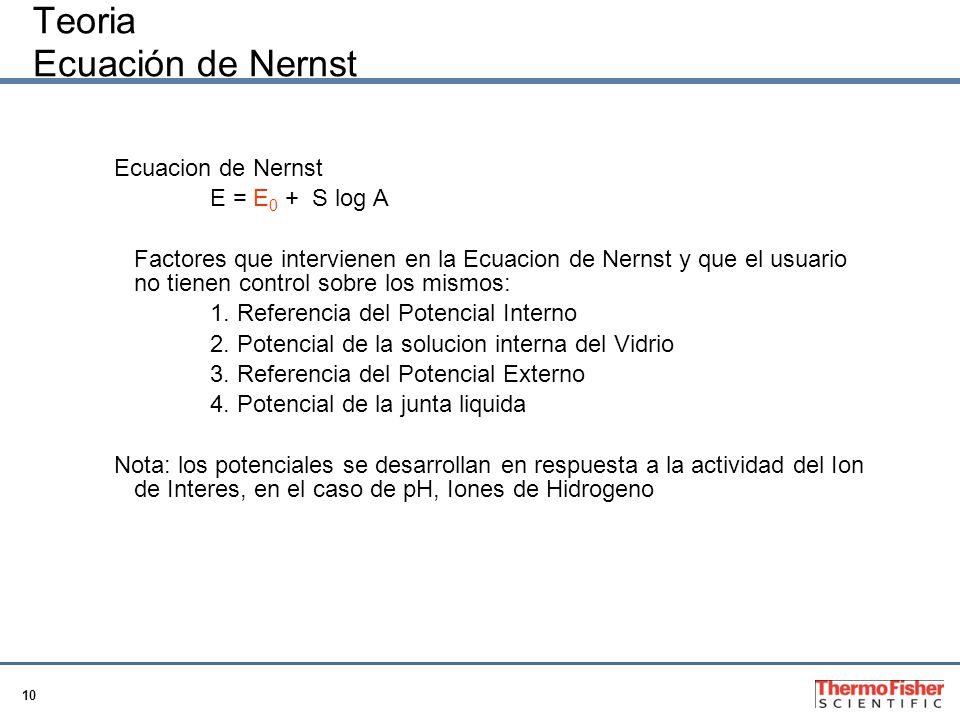 Teoria
Ecuación de Nernst

Ecuacion de Nernst

$E = E_0 + S \log A$

Factores que intervienen en la Ecuacion de Nernst y que el usuario no tienen control sobre los mismos:

1. Referencia del Potencial Interno
2. Potencial de la solucion interna del Vidrio
3. Referencia del Potencial Externo
4. Potencial de la junta liquida

Nota: los potenciales se desarrollan en respuesta a la actividad del Ion de Interes, en el caso de pH, Iones de Hidrogeno

10

ThermoFisher
SCIENTIFIC